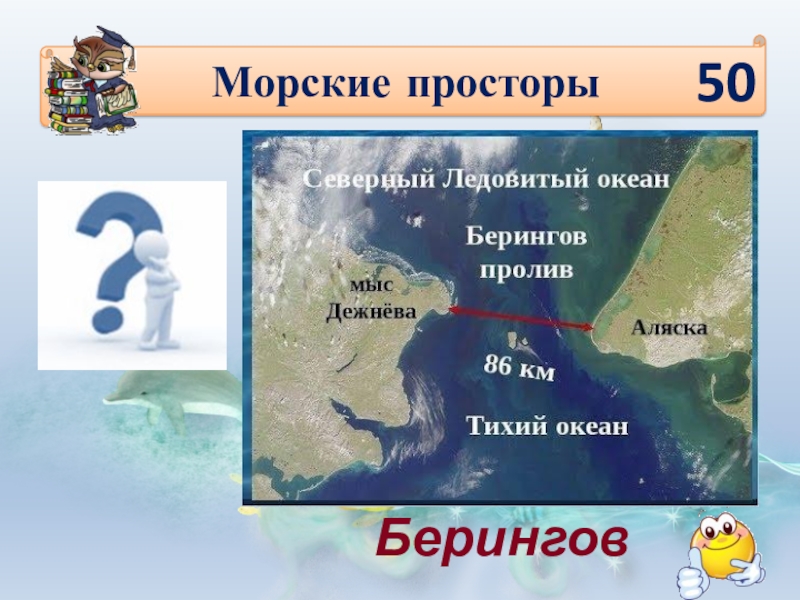 Морские просторы 50

Северный Ледовитый океан

Берингов пролив

мыс Дежнёва

Аляска

86 км

Тихий океан

Берингов